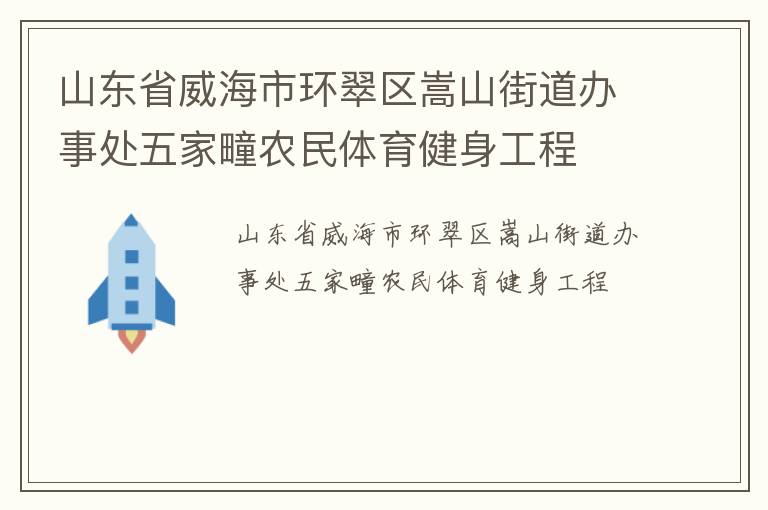 山东省威海市环翠区嵩山街道办事处五家疃农民体育健身工程

山东省威海市环翠区嵩山街道办事处五家疃农民体育健身工程